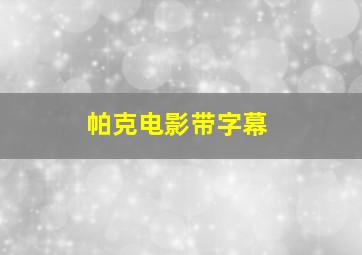 帕克电影带字幕